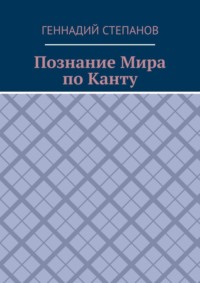 ГЕННАДИЙ СТЕПАНОВ

Познание Мира по Канту